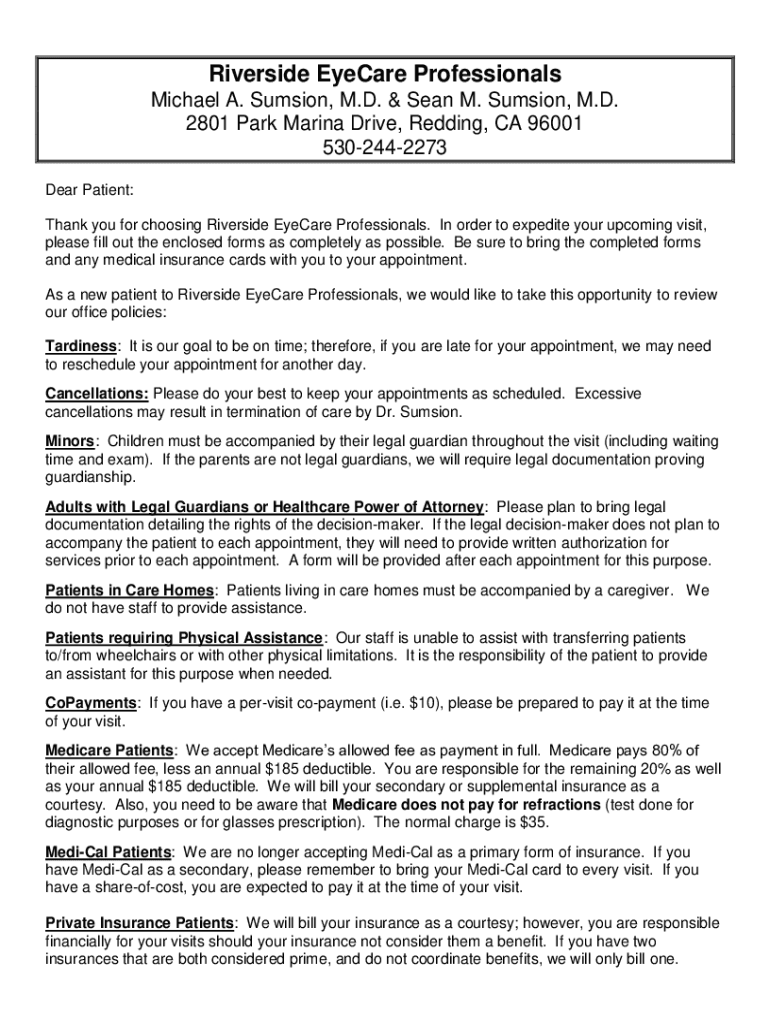 Riverside EyeCare Professionals
Michael A. Sumsion, M.D. & Sean M. Sumsion, M.D.
2801 Park Marina Drive, Redding, CA 96001
530-244-2273

Dear Patient:

Thank you for choosing Riverside EyeCare Professionals. In order to expedite your upcoming visit, please fill out the enclosed forms as completely as possible. Be sure to bring the completed forms and any medical insurance cards with you to your appointment.

As a new patient to Riverside EyeCare Professionals, we would like to take this opportunity to review our office policies:

Tardiness: It is our goal to be on time; therefore, if you are late for your appointment, we may need to reschedule your appointment for another day.

Cancellations: Please do your best to keep your appointments as scheduled. Excessive cancellations may result in termination of care by Dr. Sumsion.

Minors: Children must be accompanied by their legal guardian throughout the visit (including waiting time and exam). If the parents are not legal guardians, we will require legal documentation proving guardianship.

Adults with Legal Guardians or Healthcare Power of Attorney: Please plan to bring legal documentation detailing the rights of the decision-maker. If the legal decision-maker does not plan to accompany the patient to each appointment, they will need to provide written authorization for services prior to each appointment. A form will be provided after each appointment for this purpose.

Patients in Care Homes: Patients living in care homes must be accompanied by a caregiver. We do not have staff to provide assistance.

Patients requiring Physical Assistance: Our staff is unable to assist with transferring patients to/from wheelchairs or with other physical limitations. It is the responsibility of the patient to provide an assistant for this purpose when needed.

CoPayments: If you have a per-visit co-payment (i.e. $10), please be prepared to pay it at the time of your visit.

Medicare Patients: We accept Medicare's allowed fee as payment in full. Medicare pays 80% of their allowed fee, less an annual $185 deductible. You are responsible for the remaining 20% as well as your annual $185 deductible. We will bill your secondary or supplemental insurance as a courtesy. Also, you need to be aware that Medicare does not pay for refractions (test done for diagnostic purposes or for glasses prescription). The normal charge is $35.

Medi-Cal Patients: We are no longer accepting Medi-Cal as a primary form of insurance. If you have Medi-Cal as a secondary, please remember to bring your Medi-Cal card to every visit. If you have a share-of-cost, you are expected to pay it at the time of your visit.

Private Insurance Patients: We will bill your insurance as a courtesy; however, you are responsible financially for your visits should your insurance not consider them a benefit. If you have two insurances that are both considered prime, and do not coordinate benefits, we will only bill one.